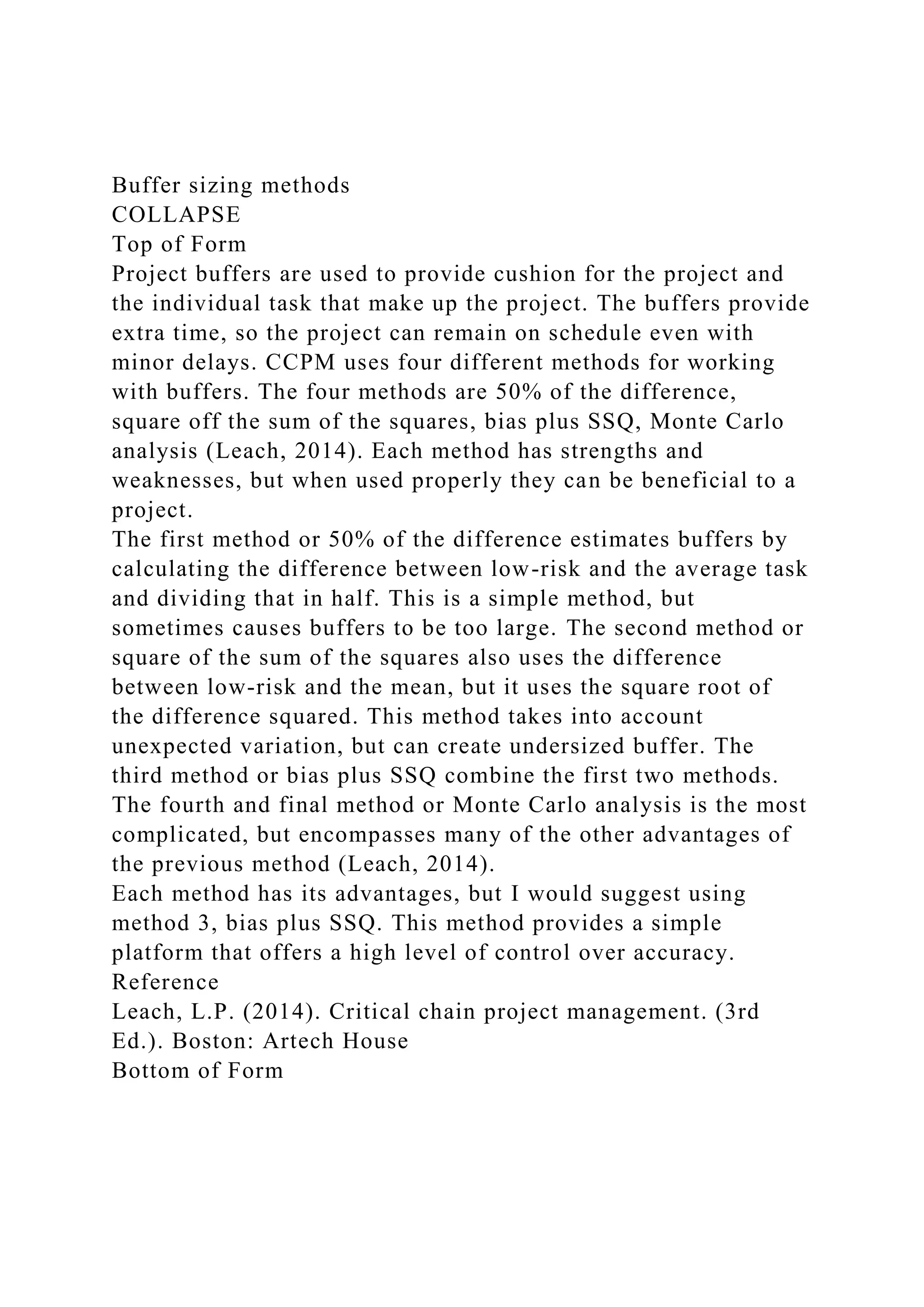 Buffer sizing methods
COLLAPSE
Top of Form
Project buffers are used to provide cushion for the project and the individual task that make up the project. The buffers provide extra time, so the project can remain on schedule even with minor delays. CCPM uses four different methods for working with buffers. The four methods are 50% of the difference, square off the sum of the squares, bias plus SSQ, Monte Carlo analysis (Leach, 2014). Each method has strengths and weaknesses, but when used properly they can be beneficial to a project.
The first method or 50% of the difference estimates buffers by calculating the difference between low-risk and the average task and dividing that in half. This is a simple method, but sometimes causes buffers to be too large. The second method or square of the sum of the squares also uses the difference between low-risk and the mean, but it uses the square root of the difference squared. This method takes into account unexpected variation, but can create undersized buffer. The third method or bias plus SSQ combine the first two methods. The fourth and final method or Monte Carlo analysis is the most complicated, but encompasses many of the other advantages of the previous method (Leach, 2014).
Each method has its advantages, but I would suggest using method 3, bias plus SSQ. This method provides a simple platform that offers a high level of control over accuracy.
Reference
Leach, L.P. (2014). Critical chain project management. (3rd Ed.). Boston: Artech House
Bottom of Form